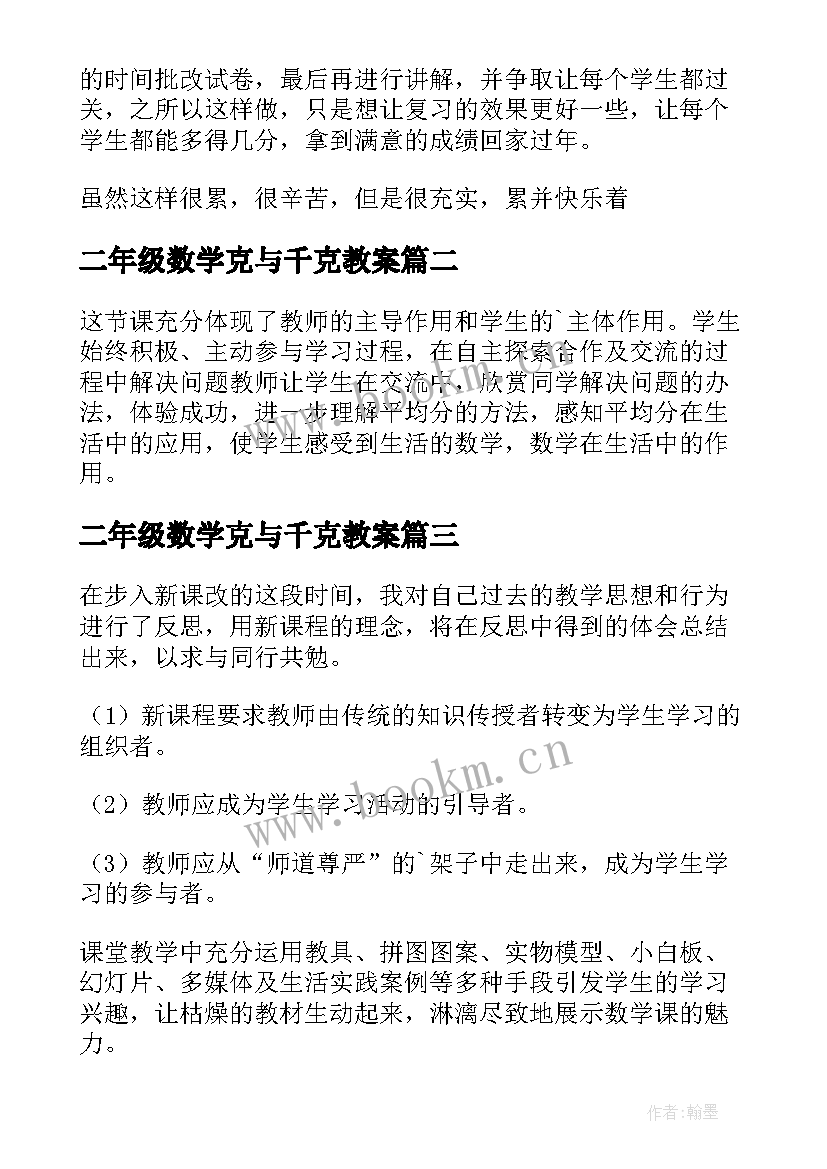 的时间批改试卷，最后再进行讲解，并争取让每个学生都过关，之所以这样做，只是想让复习的效果更好一些，让每个学生都能多得几分，拿到满意的成绩回家过年。

虽然这样很累，很辛苦，但是很充实，累并快乐着

二年级数学克与千克教案篇二

这节课充分体现了教师的主导作用和学生的`主体作用。学生始终积极、主动参与学习过程，在自主探索合作及交流的过程中解决问题教师让学生在交流中，欣赏同学解决问题的办法，体验成功，进一步理解平均分的方法，感知平均分在生活中的应用，使学生感受到生活的数学，数学在生活中的作用。

二年级数学克与千克教案篇三

在步入新课改的这段时间，我对自己过去的教学思想和行为进行了反思，用新课程的理念，将在反思中得到的体会总结出来，以求与同行共勉。

（1）新课程要求教师由传统的知识传授者转变为学生学习的组织者。

（2）教师应成为学生学习活动的引导者。

（3）教师应从“师道尊严”的`架子中走出来，成为学生学习的参与者。

课堂教学中充分运用教具、拼图图案、实物模型、小白板、幻灯片、多媒体及生活实践案例等多种手段引发学生的学习兴趣，让枯燥的教材生动起来，淋漓尽致地展示数学课的魅力。

www.bookm.cn

作者：翰墨